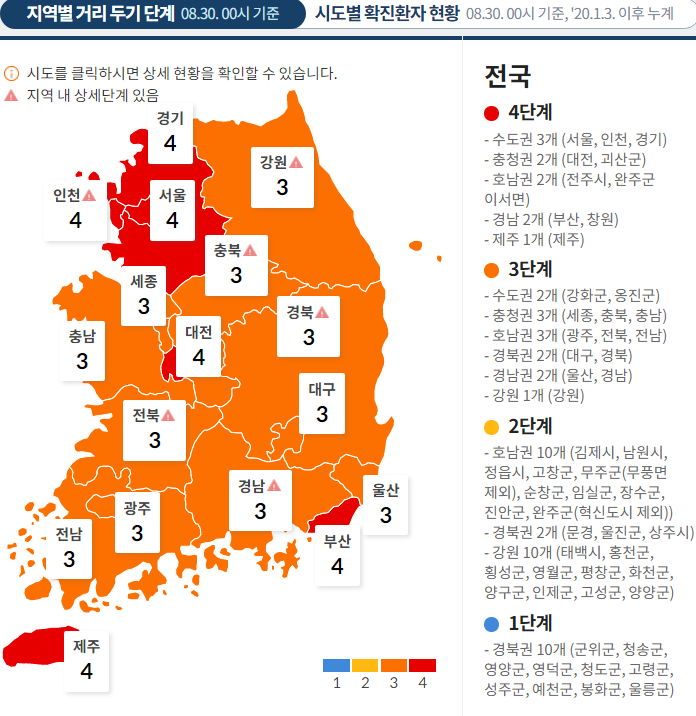 지역별 거리 두기 단계 08.30. 00시 기준

시도별 확진환자 현황 08.30. 00시 기준, '20.1.3. 이후 누계

시도를 클릭하시면 상세 현황을 확인할 수 있습니다.

지역 내 상세단계 있음

경기 4

강원 3

인천 4

서울 4

충북 3

세종 3

경북 3

충남 3

대전 4

대구 3

전북 3

경남 3

울산 3

광주 3

전남 3

부산 4

제주 4

1 2 3 4

전국

4단계

- 수도권 3개 (서울, 인천, 경기)
- 충청권 2개 (대전, 괴산군)
- 호남권 2개 (전주시, 완주군 이서면)
- 경남 2개 (부산, 창원)
- 제주 1개 (제주)

3단계

- 수도권 2개 (강화군, 옹진군)
- 충청권 3개 (세종, 충북, 충남)
- 호남권 3개 (광주, 전북, 전남)
- 경북권 2개 (대구, 경북)
- 경남권 2개 (울산, 경남)
- 강원 1개 (강원)

2단계

- 호남권 10개 (김제시, 남원시, 정읍시, 고창군, 무주군(무풍면 제외), 순창군, 임실군, 장수군, 진안군, 완주군(혁신도시 제외))
- 경북권 2개 (문경, 울진군, 상주시)
- 강원 10개 (태백시, 홍천군, 횡성군, 영월군, 평창군, 화천군, 양구군, 인제군, 고성군, 양양군)

1단계

- 경북권 10개 (군위군, 청송군, 영양군, 영덕군, 청도군, 고령군, 성주군, 예천군, 봉화군, 울릉군)